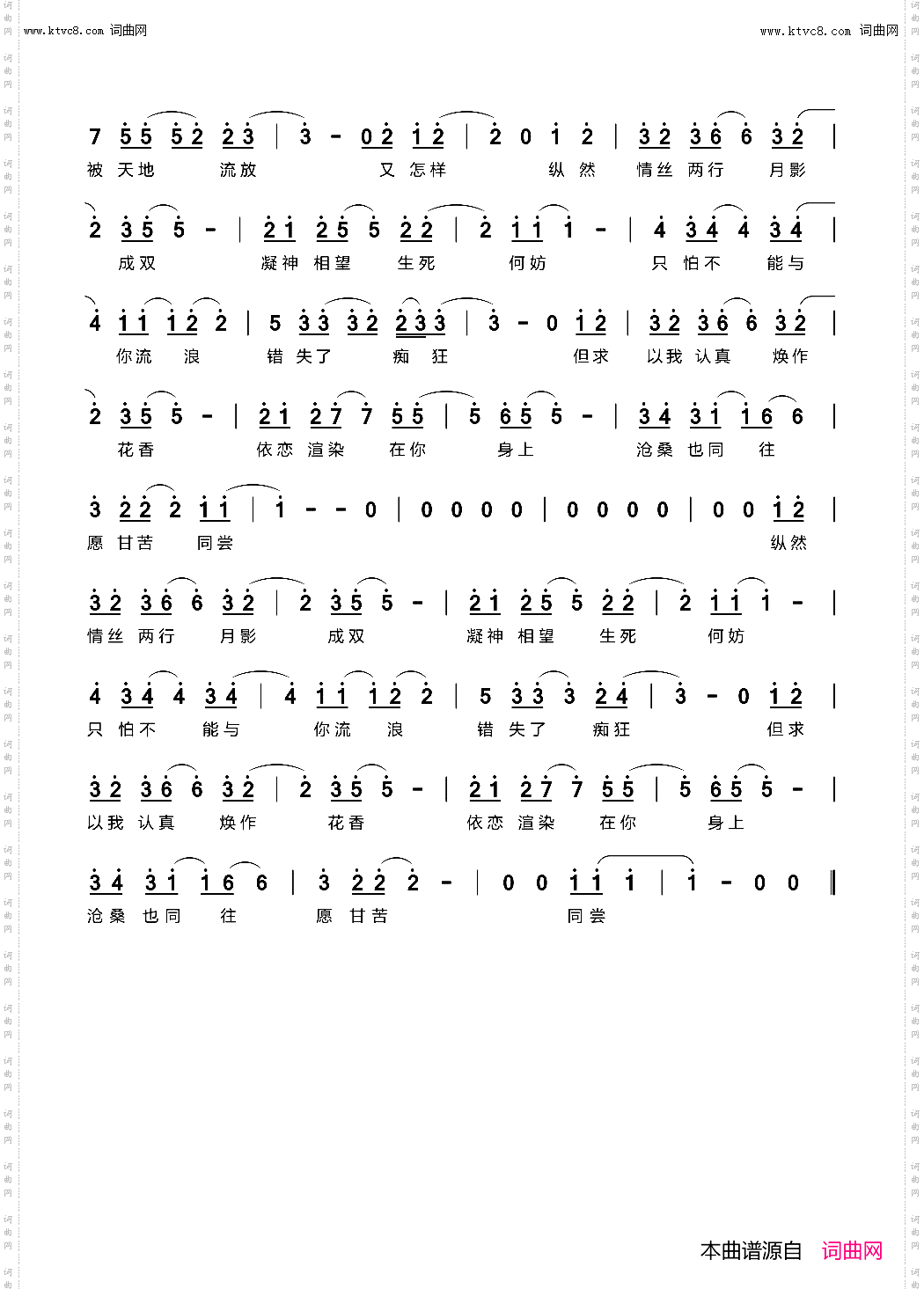 www.ktvc8.com 词曲网 www.ktvc8.com 词曲网

7 5 5 5 2 2 3 | 3 - 0 2 1 2 | 2 0 1 2 | 3 2 3 6 6 3 2 |
被 天地 流放 又 怎样 纵 然 情丝 两行 月影

2 3 5 5 - | 2 1 2 5 5 2 2 | 2 1 1 1 - | 4 3 4 4 3 4 |
成双 凝神 相望 生死 何妨 只 怕不 能与

4 1 1 1 2 2 | 5 3 3 3 2 2 3 3 | 3 - 0 1 2 | 3 2 3 6 6 3 2 |
你流 浪 错 失了 痴 狂 但求 以我 认真 焕作

2 3 5 5 - | 2 1 2 7 7 5 5 | 5 6 5 5 - | 3 4 3 1 1 6 6 |
花香 依恋 渲染 在你 身上 沧桑 也同 往

3 2 2 2 1 1 | 1 - - 0 | 0 0 0 0 | 0 0 0 0 | 0 0 1 2 |
愿 甘苦 同尝 纵然

3 2 3 6 6 3 2 | 2 3 5 5 - | 2 1 2 5 5 2 2 | 2 1 1 1 - |
情丝 两行 月影 成双 凝神 相望 生死 何妨

4 3 4 4 3 4 | 4 1 1 1 2 2 | 5 3 3 3 2 4 | 3 - 0 1 2 |
只 怕不 能与 你流 浪 错 失了 痴狂 但求

3 2 3 6 6 3 2 | 2 3 5 5 - | 2 1 2 7 7 5 5 | 5 6 5 5 - |
以我 认真 焕作 花香 依恋 渲染 在你 身上

3 4 3 1 1 6 6 | 3 2 2 2 - | 0 0 1 1 1 | 1 - 0 0 ‖
沧桑 也同 往 愿 甘苦 同尝

本曲谱源自 词曲网